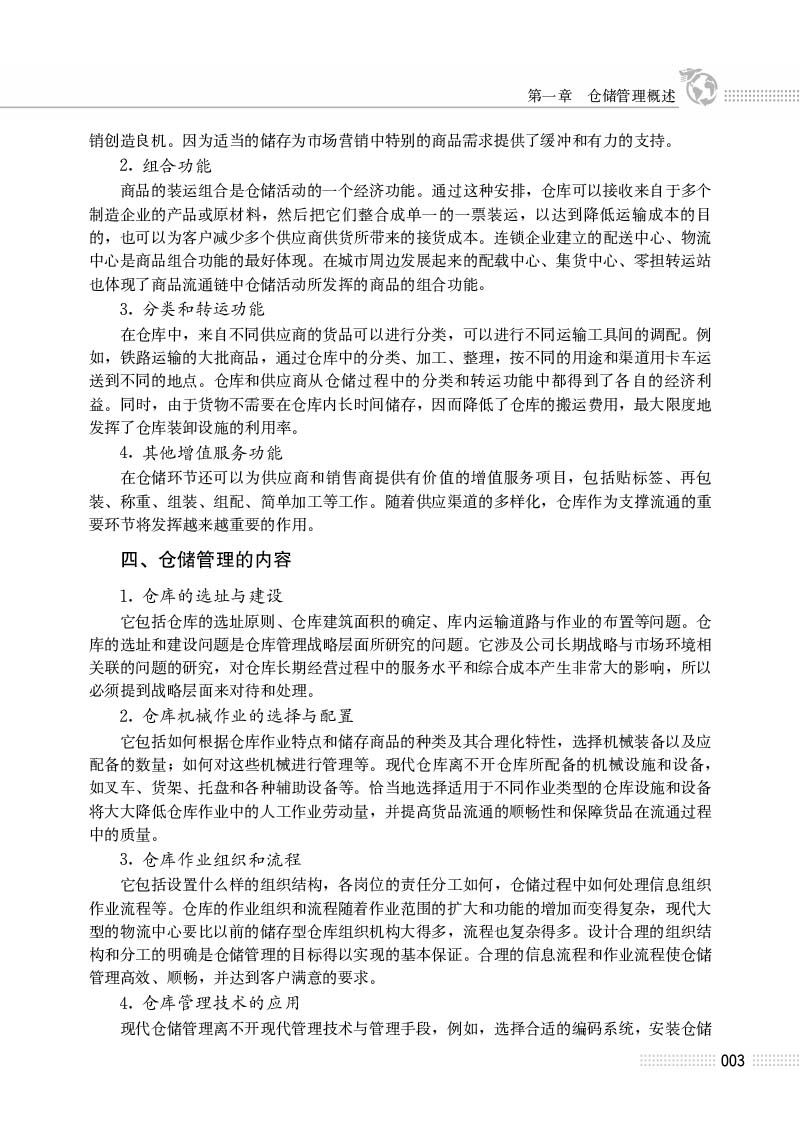 第一章　仓储管理概述

销创造良机。因为适当的储存为市场营销中特别的商品需求提供了缓冲和有力的支持。

2．组合功能

商品的装运组合是仓储活动的一个经济功能。通过这种安排，仓库可以接收来自于多个制造企业的产品或原材料，然后把它们整合成单一的一票装运，以达到降低运输成本的目的，也可以为客户减少多个供应商供货所带来的接货成本。连锁企业建立的配送中心、物流中心是商品组合功能的最好体现。在城市周边发展起来的配载中心、集货中心、零担转运站也体现了商品流通链中仓储活动所发挥的商品的组合功能。

3．分类和转运功能

在仓库中，来自不同供应商的货品可以进行分类，可以进行不同运输工具间的调配。例如，铁路运输的大批商品，通过仓库中的分类、加工、整理，按不同的用途和渠道用卡车运送到不同的地点。仓库和供应商从仓储过程中的分类和转运功能中都得到了各自的经济利益。同时，由于货物不需要在仓库内长时间储存，因而降低了仓库的搬运费用，最大限度地发挥了仓库装卸设施的利用率。

4．其他增值服务功能

在仓储环节还可以为供应商和销售商提供有价值的增值服务项目，包括贴标签、再包装、称重、组装、组配、简单加工等工作。随着供应渠道的多样化，仓库作为支撑流通的重要环节将发挥越来越重要的作用。

四、仓储管理的内容

1．仓库的选址与建设

它包括仓库的选址原则、仓库建筑面积的确定、库内运输道路与作业的布置等问题。仓库的选址和建设问题是仓库管理战略层面所研究的问题。它涉及公司长期战略与市场环境相关联的问题的研究，对仓库长期经营过程中的服务水平和综合成本产生非常大的影响，所以必须提到战略层面来对待和处理。

2．仓库机械作业的选择与配置

它包括如何根据仓库作业特点和储存商品的种类及其合理化特性，选择机械装备以及应配备的数量；如何对这些机械进行管理等。现代仓库离不开仓库所配备的机械设施和设备，如叉车、货架、托盘和各种辅助设备等。恰当地选择适用于不同作业类型的仓库设施和设备将大大降低仓库作业中的人工作业劳动量，并提高货品流通的顺畅性和保障货品在流通过程中的质量。

3．仓库作业组织和流程

它包括设置什么样的组织结构，各岗位的责任分工如何，仓储过程中如何处理信息组织作业流程等。仓库的作业组织和流程随着作业范围的扩大和功能的增加而变得复杂，现代大型的物流中心要比以前的储存型仓库组织机构大得多，流程也复杂得多。设计合理的组织结构和分工的明确是仓储管理的目标得以实现的基本保证。合理的信息流程和作业流程使仓储管理高效、顺畅，并达到客户满意的要求。

4．仓库管理技术的应用

现代仓储管理离不开现代管理技术与管理手段，例如，选择合适的编码系统，安装仓储

003